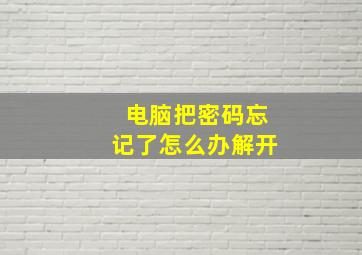 电脑把密码忘记了怎么办解开